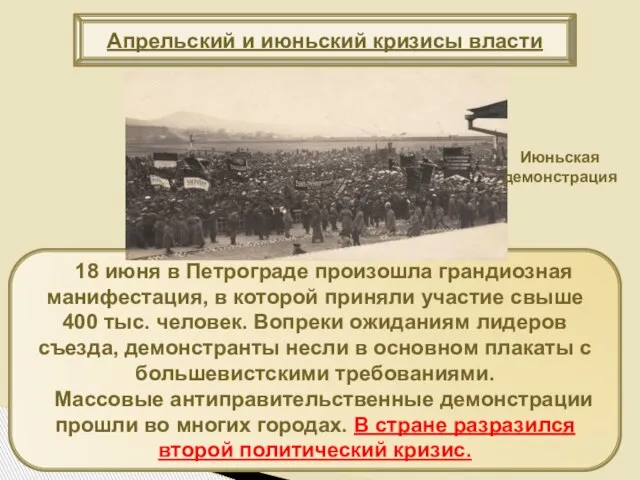 Апрельский и июньский кризисы власти

Июньская демонстрация

18 июня в Петрограде произошла грандиозная манифестация, в которой приняли участие свыше 400 тыс. человек. Вопреки ожиданиям лидеров съезда, демонстранты несли в основном плакаты с большевистскими требованиями.

Массовые антиправительственные демонстрации прошли во многих городах. В стране разразился второй политический кризис.